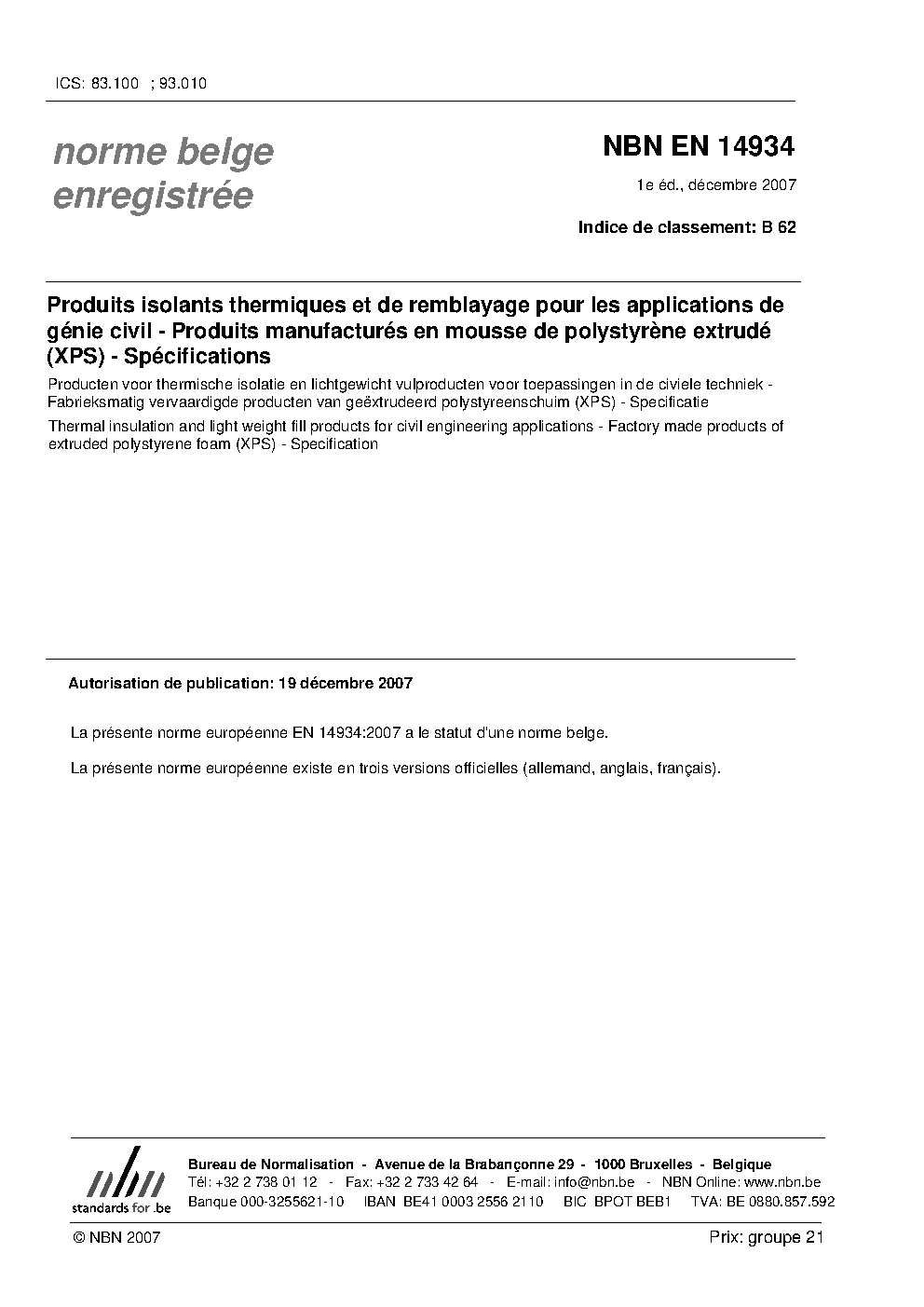 ICS: 83.100 ; 93.010

norme belge enregistrée

NBN EN 14934

1e éd., décembre 2007

Indice de classement: B 62

Produits isolants thermiques et de remblayage pour les applications de génie civil - Produits manufacturés en mousse de polystyrène extrudé (XPS) - Spécifications

Producten voor thermische isolatie en lichtgewicht vulproducten voor toepassingen in de civiele techniek - Fabrieksmatig vervaardigde producten van geëxtrudeerd polystyreenschuim (XPS) - Specificatie

Thermal insulation and light weight fill products for civil engineering applications - Factory made products of extruded polystyrene foam (XPS) - Specification

Autorisation de publication: 19 décembre 2007

La présente norme européenne EN 14934:2007 a le statut d'une norme belge.

La présente norme européenne existe en trois versions officielles (allemand, anglais, français).

nbn standards for .be

Bureau de Normalisation - Avenue de la Brabançonne 29 - 1000 Bruxelles - Belgique
Tél: +32 2 738 01 12 - Fax: +32 2 733 42 64 - E-mail: info@nbn.be - NBN Online: www.nbn.be
Banque 000-3255621-10 IBAN BE41 0003 2556 2110 BIC BPOT BEB1 TVA: BE 0880.857.592

© NBN 2007

Prix: groupe 21